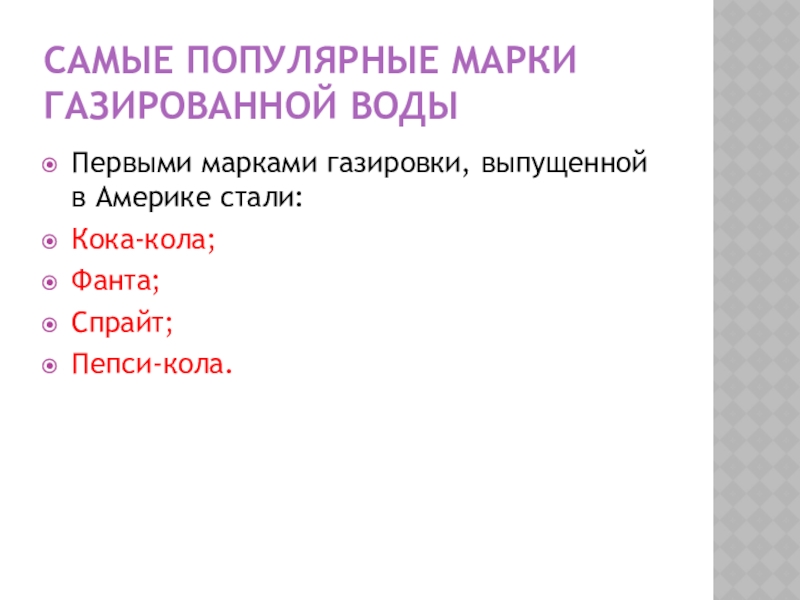 САМЫЕ ПОПУЛЯРНЫЕ МАРКИ ГАЗИРОВАННОЙ ВОДЫ

• Первыми марками газировки, выпущенной в Америке стали:
• Кока-кола;
• Фанта;
• Спрайт;
• Пепси-кола.